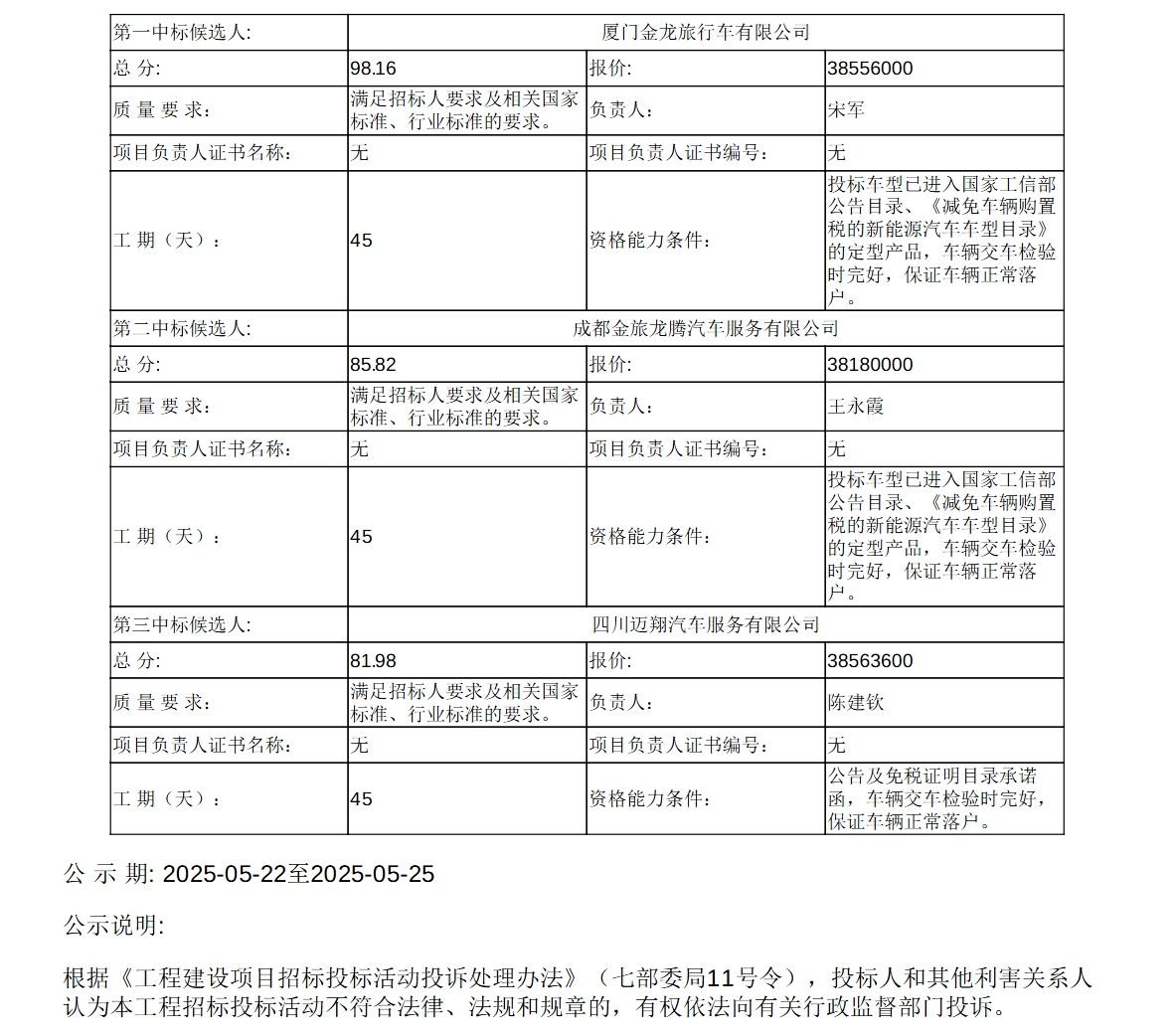 | 第一中标候选人: | 厦门金龙旅行车有限公司 | | |
|---|---|---|---|
| 总 分: | 98.16 | 报价: | 38556000 |
| 质 量 要 求: | 满足招标人要求及相关国家标准、行业标准的要求。 | 负责人: | 宋军 |
| 项目负责人证书名称: | 无 | 项目负责人证书编号: | 无 |
| 工 期（天）: | 45 | 资格能力条件: | 投标车型已进入国家工信部公告目录、《减免车辆购置税的新能源汽车车型目录》的定型产品，车辆交车检验时完好，保证车辆正常落户。 |
| 第二中标候选人: | 成都金旅龙腾汽车服务有限公司 | | |
| 总 分: | 85.82 | 报价: | 38180000 |
| 质 量 要 求: | 满足招标人要求及相关国家标准、行业标准的要求。 | 负责人: | 王永霞 |
| 项目负责人证书名称: | 无 | 项目负责人证书编号: | 无 |
| 工 期（天）: | 45 | 资格能力条件: | 投标车型已进入国家工信部公告目录、《减免车辆购置税的新能源汽车车型目录》的定型产品，车辆交车检验时完好，保证车辆正常落户。 |
| 第三中标候选人: | 四川迈翔汽车服务有限公司 | | |
| 总 分: | 81.98 | 报价: | 38563600 |
| 质 量 要 求: | 满足招标人要求及相关国家标准、行业标准的要求。 | 负责人: | 陈建钦 |
| 项目负责人证书名称: | 无 | 项目负责人证书编号: | 无 |
| 工 期（天）: | 45 | 资格能力条件: | 公告及免税证明目录承诺函，车辆交车检验时完好，保证车辆正常落户。 |

公 示 期: 2025-05-22至2025-05-25

公示说明:

根据《工程建设项目招标投标活动投诉处理办法》（七部委局11号令），投标人和其他利害关系人认为本工程招标投标活动不符合法律、法规和规章的，有权依法向有关行政监督部门投诉。